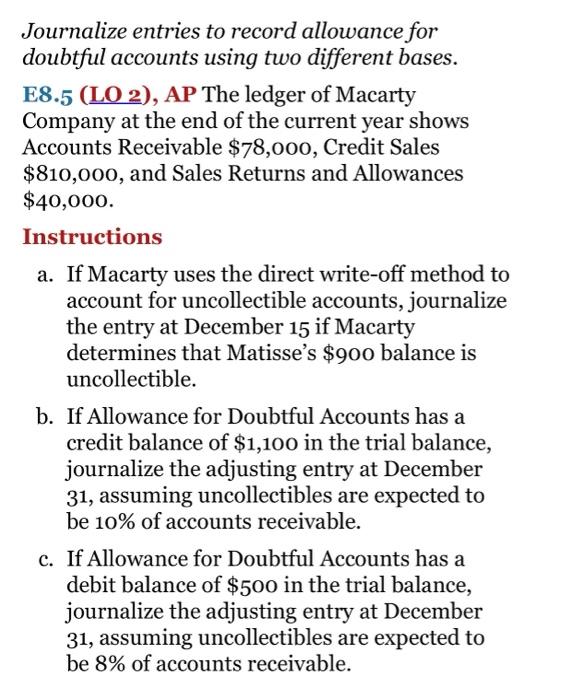 Journalize entries to record allowance for doubtful accounts using two different bases.

E8.5 (LO 2), AP The ledger of Macarty Company at the end of the current year shows Accounts Receivable \$78,000, Credit Sales \$810,000, and Sales Returns and Allowances \$40,000.

Instructions

a. If Macarty uses the direct write-off method to account for uncollectible accounts, journalize the entry at December 15 if Macarty determines that Matisse's \$900 balance is uncollectible.

b. If Allowance for Doubtful Accounts has a credit balance of \$1,100 in the trial balance, journalize the adjusting entry at December 31, assuming uncollectibles are expected to be 10% of accounts receivable.

c. If Allowance for Doubtful Accounts has a debit balance of \$500 in the trial balance, journalize the adjusting entry at December 31, assuming uncollectibles are expected to be 8% of accounts receivable.